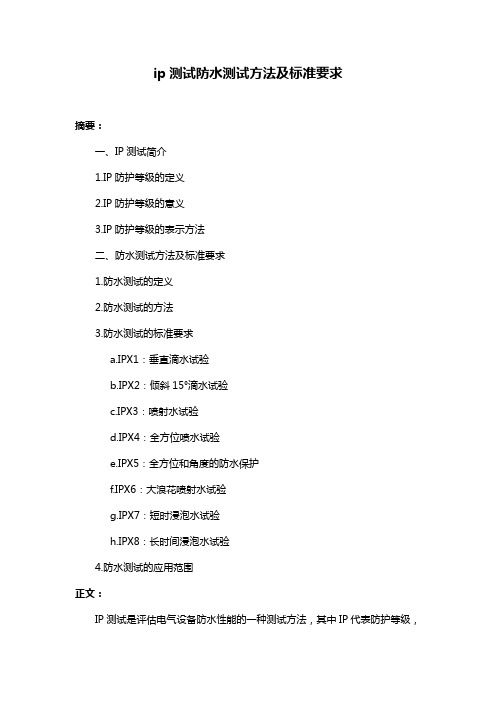 ip 测试防水测试方法及标准要求

摘要：

一、IP 测试简介

1.IP 防护等级的定义

2.IP 防护等级的意义

3.IP 防护等级的表示方法

二、防水测试方法及标准要求

1.防水测试的定义

2.防水测试的方法

3.防水测试的标准要求

a.IPX1：垂直滴水试验

b.IPX2：倾斜 15°滴水试验

c.IPX3：喷射水试验

d.IPX4：全方位喷水试验

e.IPX5：全方位和角度的防水保护

f.IPX6：大浪花喷射水试验

g.IPX7：短时浸泡水试验

h.IPX8：长时间浸泡水试验

4.防水测试的应用范围

正文：

IP 测试是评估电气设备防水性能的一种测试方法，其中 IP 代表防护等级，